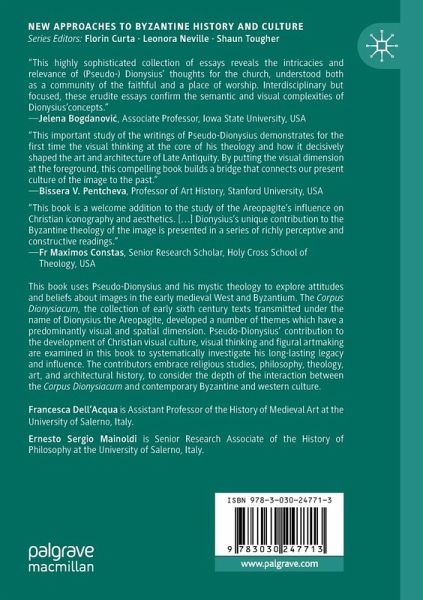 NEW APPROACHES TO BYZANTINE HISTORY AND CULTURE
Series Editors: Florin Curta · Leonora Neville · Shaun Tougher

"This highly sophisticated collection of essays reveals the intricacies and relevance of (Pseudo-) Dionysius' thoughts for the church, understood both as a community of the faithful and a place of worship. Interdisciplinary but focused, these erudite essays confirm the semantic and visual complexities of Dionysius'concepts."
—Jelena Bogdanović, Associate Professor, Iowa State University, USA

"This important study of the writings of Pseudo-Dionysius demonstrates for the first time the visual thinking at the core of his theology and how it decisively shaped the art and architecture of Late Antiquity. By putting the visual dimension at the foreground, this compelling book builds a bridge that connects our present culture of the image to the past."
—Bissera V. Pentcheva, Professor of Art History, Stanford University, USA

"This book is a welcome addition to the study of the Areopagite's influence on Christian iconography and aesthetics. [...] Dionysius's unique contribution to the Byzantine theology of the image is presented in a series of richly perceptive and constructive readings."
—Fr Maximos Constas, Senior Research Scholar, Holy Cross School of Theology, USA

This book uses Pseudo-Dionysius and his mystic theology to explore attitudes and beliefs about images in the early medieval West and Byzantium. The Corpus Dionysiacum, the collection of early sixth century texts transmitted under the name of Dionysius the Areopagite, developed a number of themes which have a predominantly visual and spatial dimension. Pseudo-Dionysius' contribution to the development of Christian visual culture, visual thinking and figural artmaking are examined in this book to systematically investigate his long-lasting legacy and influence. The contributors embrace religious studies, philosophy, theology, art, and architectural history, to consider the depth of the interaction between the Corpus Dionysiacum and contemporary Byzantine and western culture.

Francesca Dell'Acqua is Assistant Professor of the History of Medieval Art at the University of Salerno, Italy.

Ernesto Sergio Mainoldi is Senior Research Associate of the History of Philosophy at the University of Salerno, Italy.

ISBN 978-3-030-24771-3

9 783030 247713

palgrave macmillan

www.palgrave.com